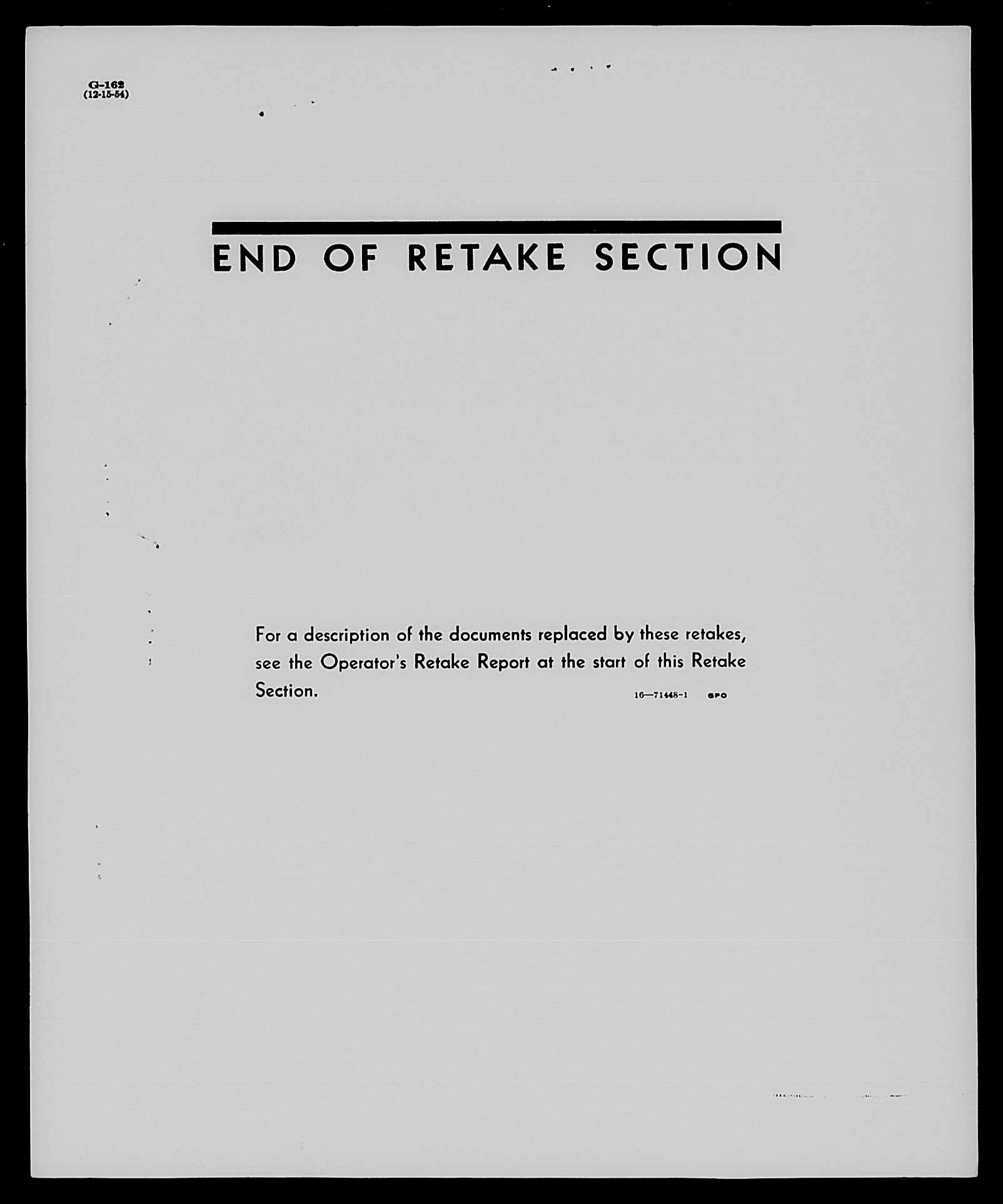 G-162
(12-15-54)

END OF RETAKE SECTION

For a description of the documents replaced by these retakes, see the Operator's Retake Report at the start of this Retake Section. 16—71448-1 GPO